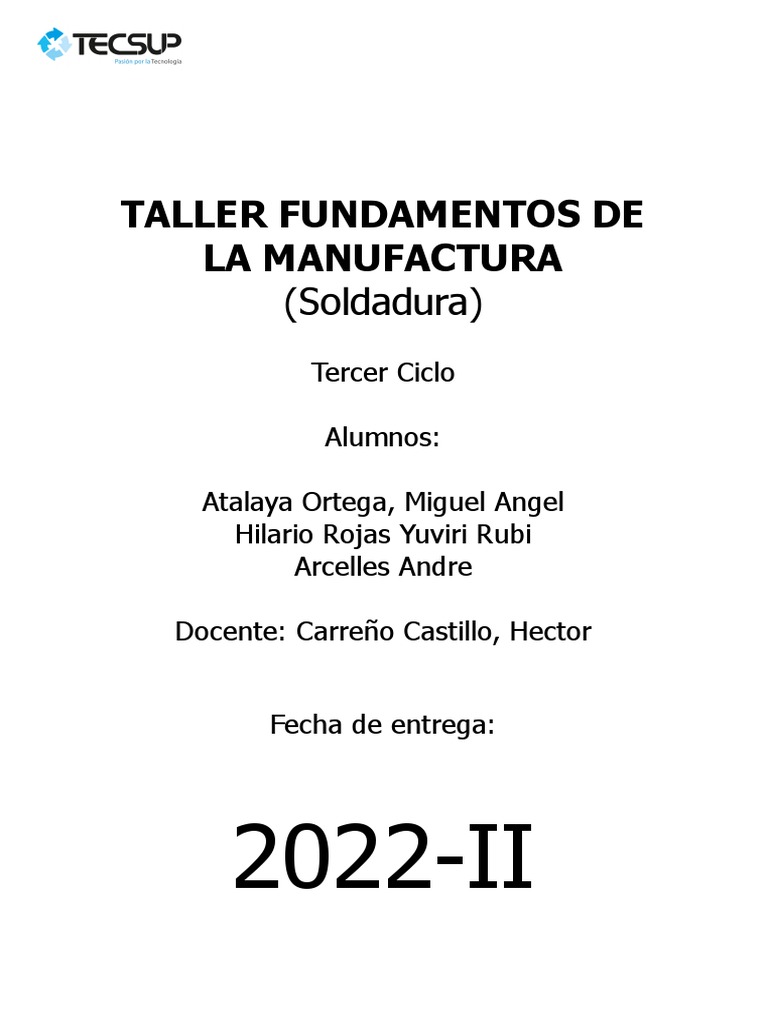 TECSUP
Pasión por la Tecnología

TALLER FUNDAMENTOS DE LA MANUFACTURA
(Soldadura)

Tercer Ciclo

Alumnos:

Atalaya Ortega, Miguel Angel
Hilario Rojas Yuviri Rubi
Arcelles Andre

Docente: Carreño Castillo, Hector

Fecha de entrega:

2022-II